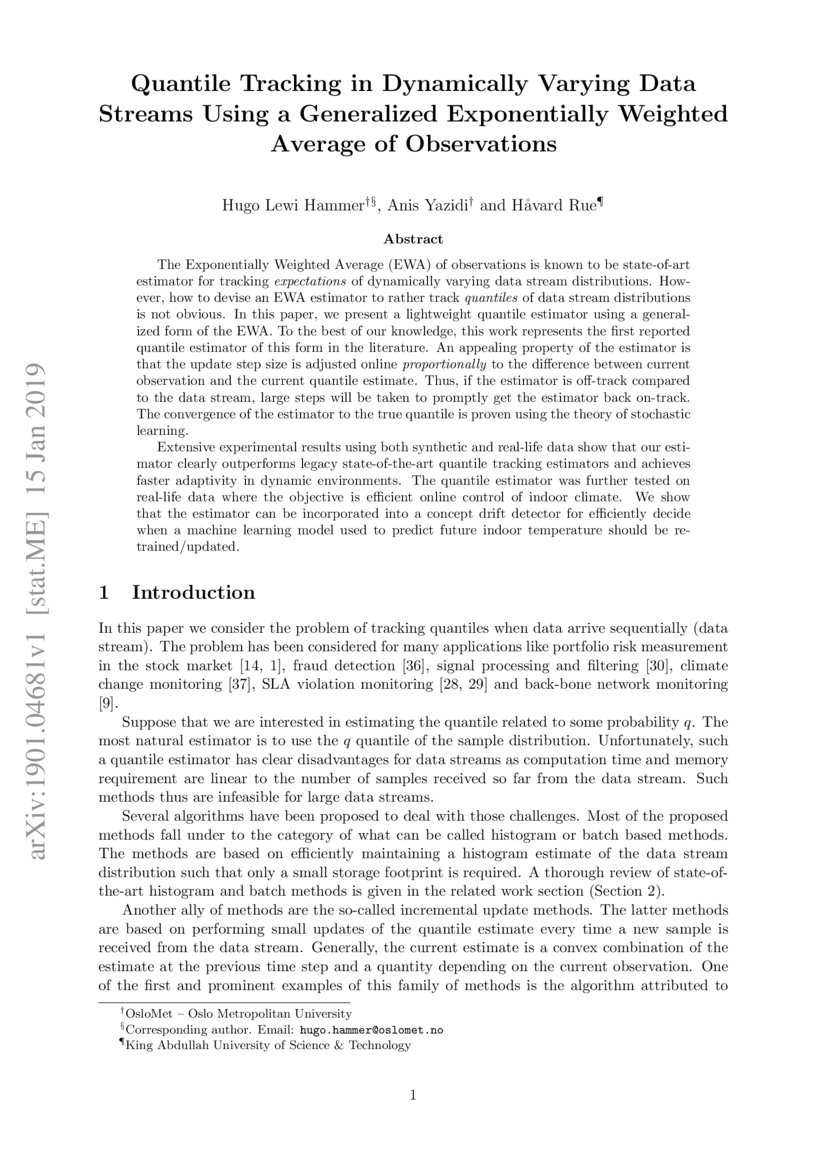 arXiv:1901.04681v1 [stat.ME] 15 Jan 2019

Quantile Tracking in Dynamically Varying Data Streams Using a Generalized Exponentially Weighted Average of Observations

Hugo Lewi Hammer$^{†§}$, Anis Yazidi$^{†}$ and Håvard Rue$^{¶}$

Abstract

The Exponentially Weighted Average (EWA) of observations is known to be state-of-art estimator for tracking expectations of dynamically varying data stream distributions. However, how to devise an EWA estimator to rather track quantiles of data stream distributions is not obvious. In this paper, we present a lightweight quantile estimator using a generalized form of the EWA. To the best of our knowledge, this work represents the first reported quantile estimator of this form in the literature. An appealing property of the estimator is that the update step size is adjusted online proportionally to the difference between current observation and the current quantile estimate. Thus, if the estimator is off-track compared to the data stream, large steps will be taken to promptly get the estimator back on-track. The convergence of the estimator to the true quantile is proven using the theory of stochastic learning.

Extensive experimental results using both synthetic and real-life data show that our estimator clearly outperforms legacy state-of-the-art quantile tracking estimators and achieves faster adaptivity in dynamic environments. The quantile estimator was further tested on real-life data where the objective is efficient online control of indoor climate. We show that the estimator can be incorporated into a concept drift detector for efficiently decide when a machine learning model used to predict future indoor temperature should be retrained/updated.

1 Introduction

In this paper we consider the problem of tracking quantiles when data arrive sequentially (data stream). The problem has been considered for many applications like portfolio risk measurement in the stock market [14, 1], fraud detection [36], signal processing and filtering [30], climate change monitoring [37], SLA violation monitoring [28, 29] and back-bone network monitoring [9].

Suppose that we are interested in estimating the quantile related to some probability $q$. The most natural estimator is to use the $q$ quantile of the sample distribution. Unfortunately, such a quantile estimator has clear disadvantages for data streams as computation time and memory requirement are linear to the number of samples received so far from the data stream. Such methods thus are infeasible for large data streams.

Several algorithms have been proposed to deal with those challenges. Most of the proposed methods fall under to the category of what can be called histogram or batch based methods. The methods are based on efficiently maintaining a histogram estimate of the data stream distribution such that only a small storage footprint is required. A thorough review of state-of-the-art histogram and batch methods is given in the related work section (Section 2).

Another ally of methods are the so-called incremental update methods. The latter methods are based on performing small updates of the quantile estimate every time a new sample is received from the data stream. Generally, the current estimate is a convex combination of the estimate at the previous time step and a quantity depending on the current observation. One of the first and prominent examples of this family of methods is the algorithm attributed to

$^{†}$OsloMet – Oslo Metropolitan University
$^{§}$Corresponding author. Email: hugo.hammer@oslomet.no
$^{¶}$King Abdullah University of Science & Technology

1